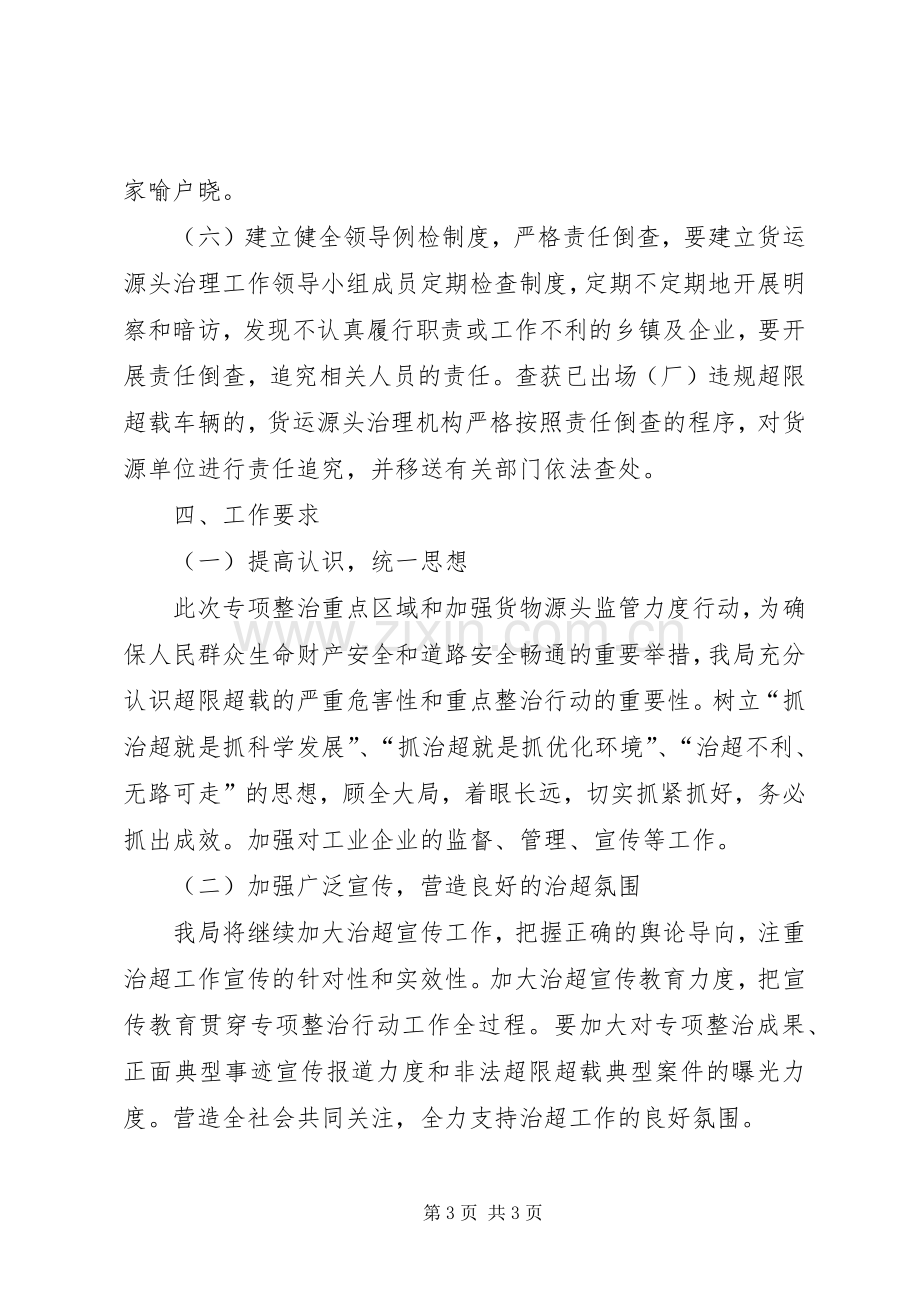 家喻户晓。

（六）建立健全领导例检制度，严格责任倒查，要建立货运源头治理工作领导小组成员定期检查制度，定期不定期地开展明察和暗访，发现不认真履行职责或工作不利的乡镇及企业，要开展责任倒查，追究相关人员的责任。查获已出场（厂）违规超限超载车辆的，货运源头治理机构严格按照责任倒查的程序，对货源单位进行责任追究，并移送有关部门依法查处。

四、工作要求

（一）提高认识，统一思想

此次专项整治重点区域和加强货物源头监管力度行动，为确保人民群众生命财产安全和道路安全畅通的重要举措，我局充分认识超限超载的严重危害性和重点整治行动的重要性。树立“抓治超就是抓科学发展”、“抓治超就是抓优化环境”、“治超不利、无路可走”的思想，顾全大局，着眼长远，切实抓紧抓好，务必抓出成效。加强对工业企业的监督、管理、宣传等工作。

（二）加强广泛宣传，营造良好的治超氛围

我局将继续加大治超宣传工作，把握正确的舆论导向，注重治超工作宣传的针对性和实效性。加大治超宣传教育力度，把宣传教育贯穿专项整治行动工作全过程。要加大对专项整治成果、正面典型事迹宣传报道力度和非法超限超载典型案件的曝光力度。营造全社会共同关注，全力支持治超工作的良好氛围。

第3页 共3页

www.zixin.com.cn